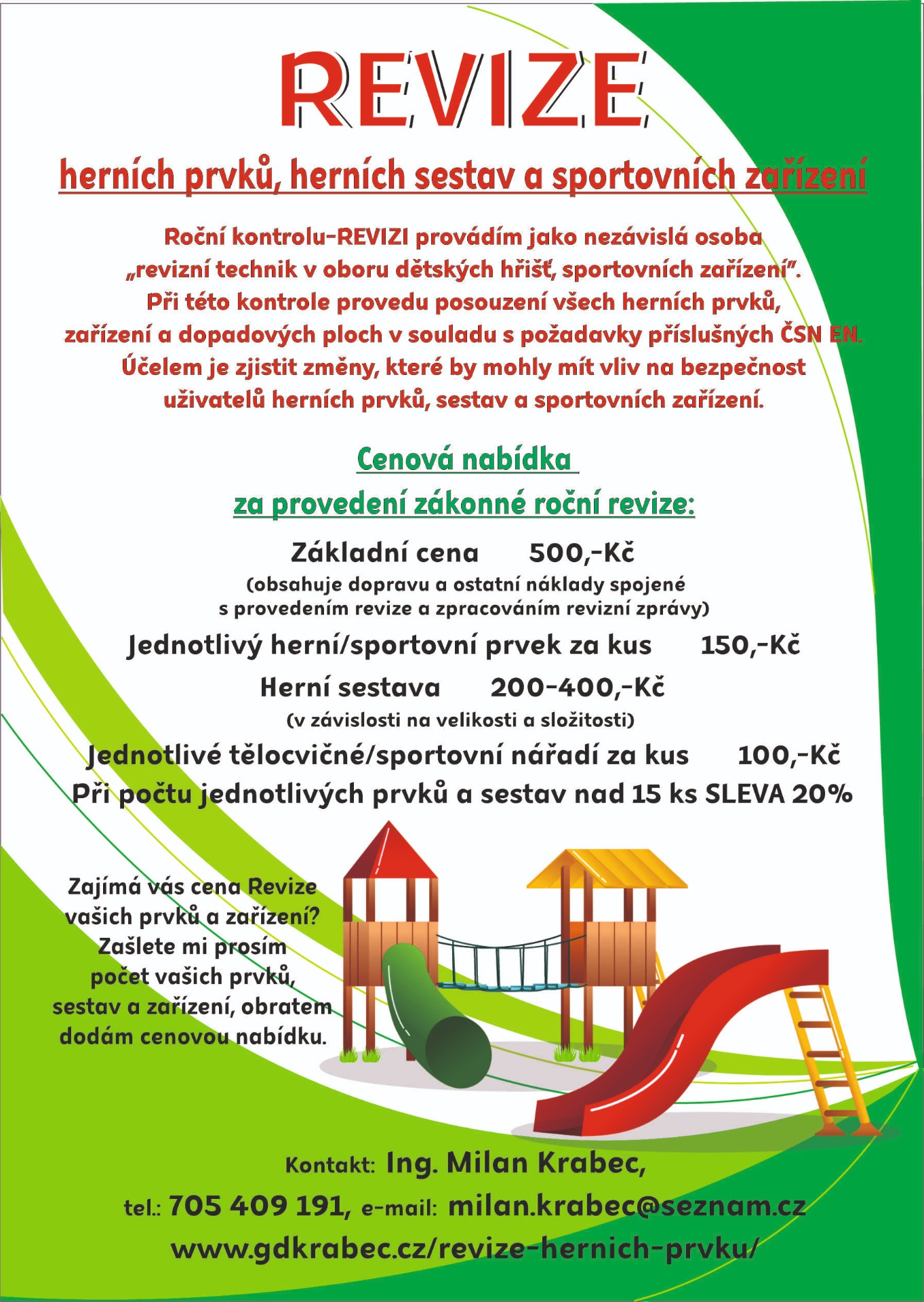 REVIZE

herních prvků, herních sestav a sportovních zařízení

Roční kontrolu-REVIZI provádím jako nezávislá osoba „revizní technik v oboru dětských hřišť, sportovních zařízení". Při této kontrole provedu posouzení všech herních prvků, zařízení a dopadových ploch v souladu s požadavky příslušných ČSN EN. Účelem je zjistit změny, které by mohly mít vliv na bezpečnost uživatelů herních prvků, sestav a sportovních zařízení.

Cenová nabídka
za provedení zákonné roční revize:

Základní cena 500,-Kč
(obsahuje dopravu a ostatní náklady spojené s provedením revize a zpracováním revizní zprávy)

Jednotlivý herní/sportovní prvek za kus 150,-Kč

Herní sestava 200-400,-Kč
(v závislosti na velikosti a složitosti)

Jednotlivé tělocvičné/sportovní nářadí za kus 100,-Kč
Při počtu jednotlivých prvků a sestav nad 15 ks SLEVA 20%

Zajímá vás cena Revize vašich prvků a zařízení? Zašlete mi prosím počet vašich prvků, sestav a zařízení, obratem dodám cenovou nabídku.

Kontakt: Ing. Milan Krabec,
tel.: 705 409 191, e-mail: milan.krabec@seznam.cz
www.gdkrabec.cz/revize-hernich-prvku/